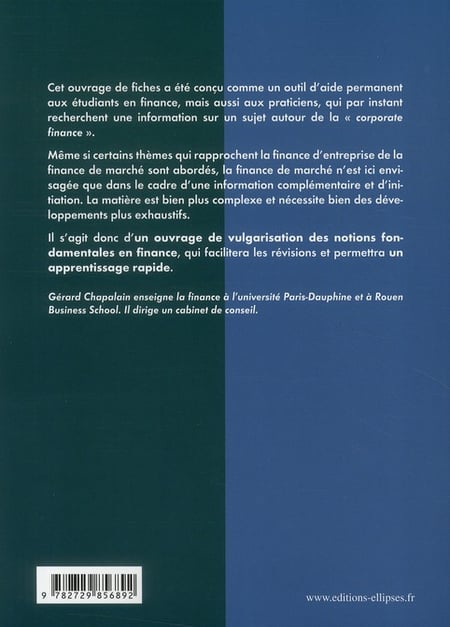 Cet ouvrage de fiches a été conçu comme un outil d'aide permanent aux étudiants en finance, mais aussi aux praticiens, qui par instant recherchent une information sur un sujet autour de la « corporate finance ».

Même si certains thèmes qui rapprochent la finance d'entreprise de la finance de marché sont abordés, la finance de marché n'est ici envisagée que dans le cadre d'une information complémentaire et d'initiation. La matière est bien plus complexe et nécessite bien des développements plus exhaustifs.

Il s'agit donc d'un ouvrage de vulgarisation des notions fondamentales en finance, qui facilitera les révisions et permettra un apprentissage rapide.

Gérard Chapalain enseigne la finance à l'université Paris-Dauphine et à Rouen Business School. Il dirige un cabinet de conseil.

9 782729 856892

www.editions-ellipses.fr